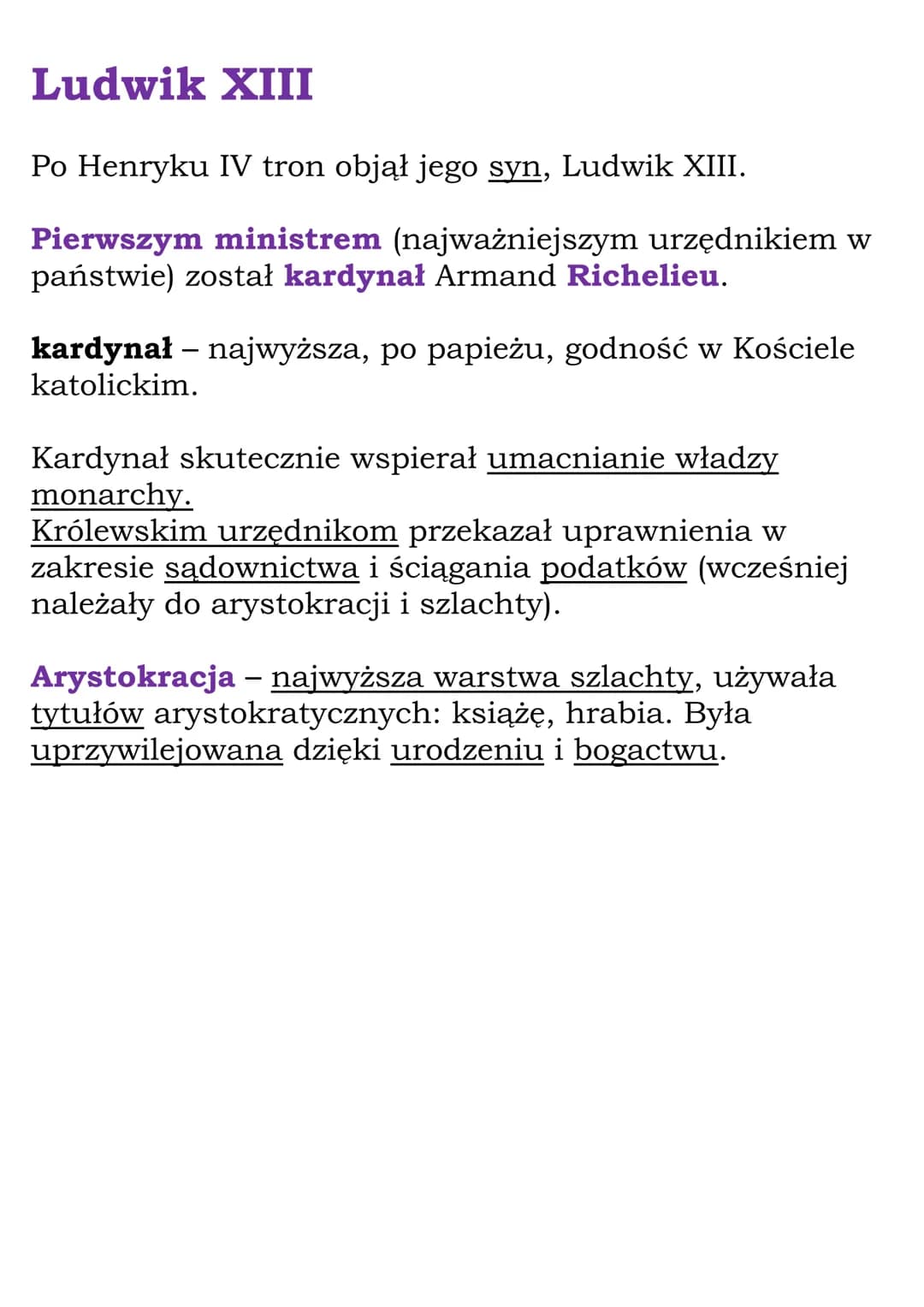 Ludwik XIII

Po Henryku IV tron objął jego syn, Ludwik XIII.

Pierwszym ministrem (najważniejszym urzędnikiem w państwie) został kardynał Armand Richelieu.

kardynał – najwyższa, po papieżu, godność w Kościele katolickim.

Kardynał skutecznie wspierał umacnianie władzy monarchy.
Królewskim urzędnikom przekazał uprawnienia w zakresie sądownictwa i ściągania podatków (wcześniej należały do arystokracji i szlachty).

Arystokracja – najwyższa warstwa szlachty, używała tytułów arystokratycznych: książę, hrabia. Była uprzywilejowana dzięki urodzeniu i bogactwu.